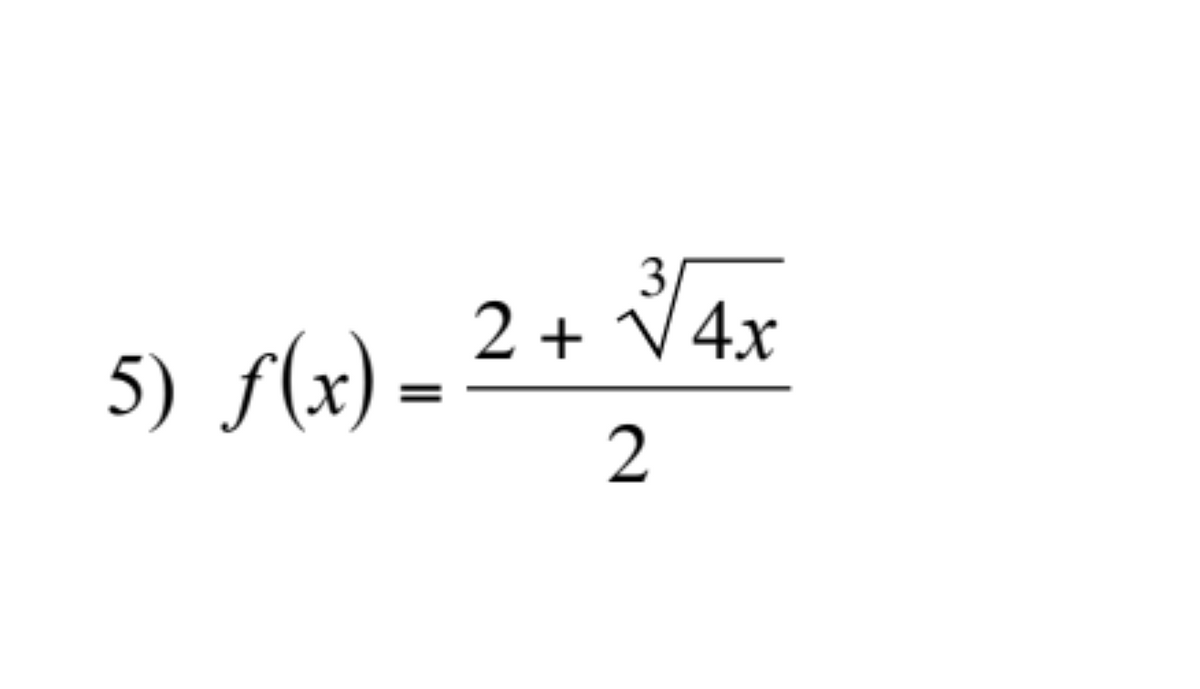 5) $f(x) = \frac{2 + \sqrt[3]{4x}}{2}$